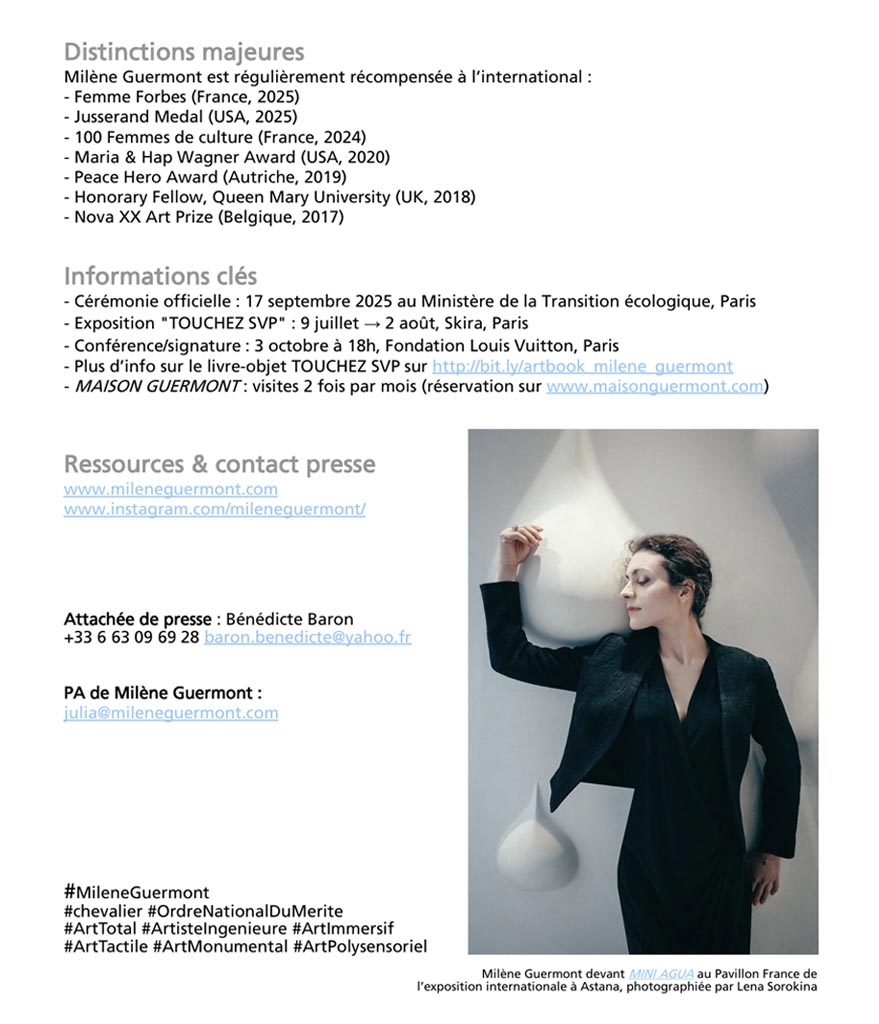 Distinctions majeures
Milène Guermont est régulièrement récompensée à l'international :
- Femme Forbes (France, 2025)
- Jusserand Medal (USA, 2025)
- 100 Femmes de culture (France, 2024)
- Maria & Hap Wagner Award (USA, 2020)
- Peace Hero Award (Autriche, 2019)
- Honorary Fellow, Queen Mary University (UK, 2018)
- Nova XX Art Prize (Belgique, 2017)

Informations clés
- Cérémonie officielle : 17 septembre 2025 au Ministère de la Transition écologique, Paris
- Exposition "TOUCHEZ SVP" : 9 juillet → 2 août, Skira, Paris
- Conférence/signature : 3 octobre à 18h, Fondation Louis Vuitton, Paris
- Plus d'info sur le livre-objet TOUCHEZ SVP sur http://bit.ly/artbook_milene_guermont
- MAISON GUERMONT : visites 2 fois par mois (réservation sur www.maisonguermont.com)

Ressources & contact presse
www.mileneguermont.com
www.instagram.com/mileneguermont/

Attachée de presse : Bénédicte Baron
+33 6 63 09 69 28 baron.benedicte@yahoo.fr

PA de Milène Guermont :
julia@mileneguermont.com

#MileneGuermont
#chevalier #OrdreNationalDuMerite
#ArtTotal #ArtisteIngenieure #ArtImmersif
#ArtTactile #ArtMonumental #ArtPolysensoriel

Milène Guermont devant MINI AGUA au Pavillon France de l'exposition internationale à Astana, photographiée par Lena Sorokina